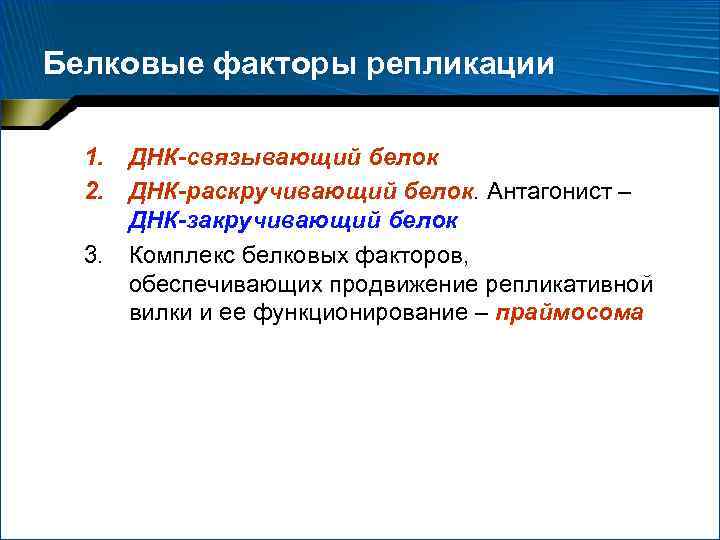 Белковые факторы репликации

1. ДНК-связывающий белок
2. ДНК-раскручивающий белок. Антагонист – ДНК-закручивающий белок
3. Комплекс белковых факторов, обеспечивающих продвижение репликативной вилки и ее функционирование – праймосома